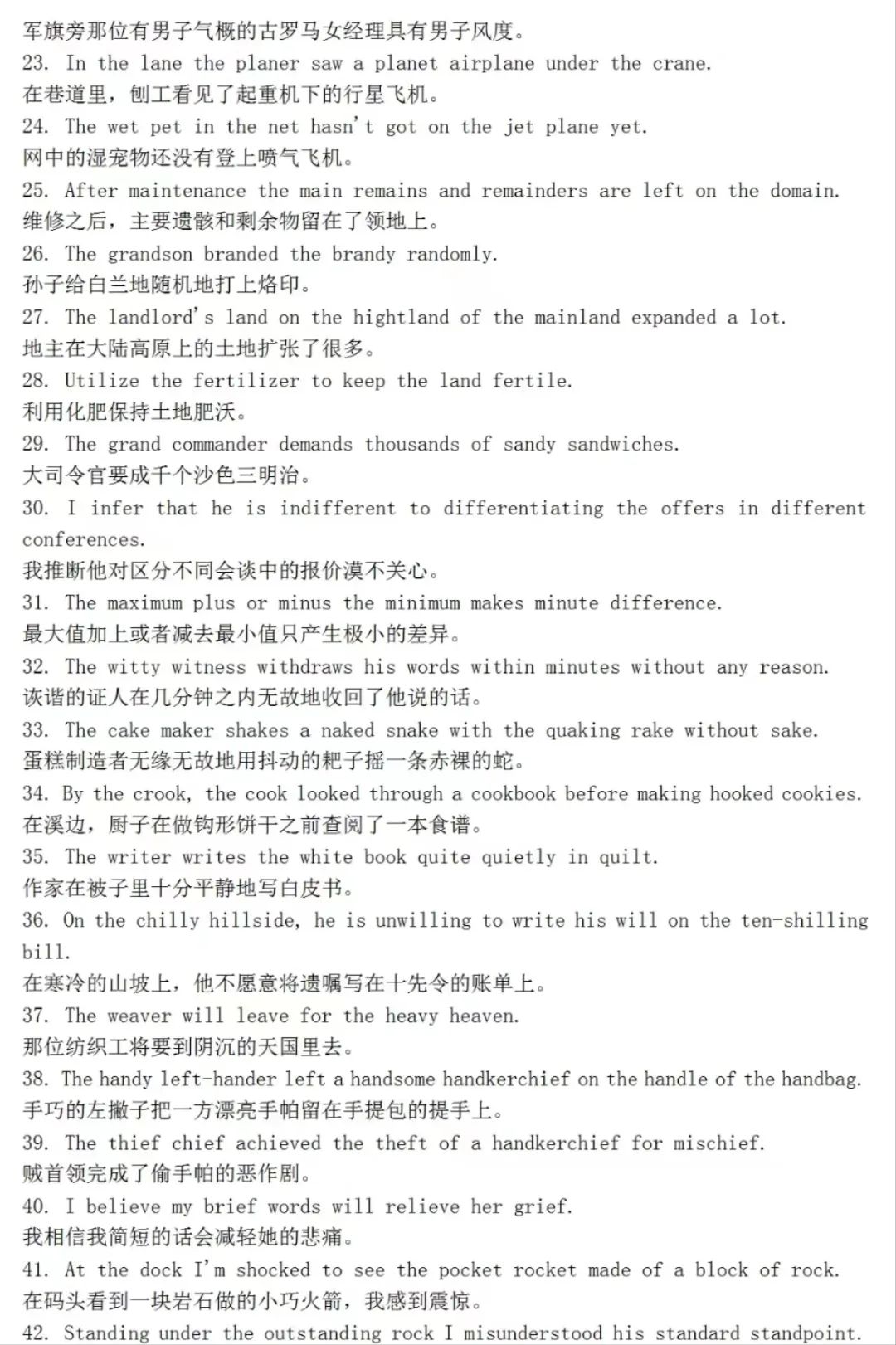 军旗旁那位有男子气概的古罗马女经理具有男子风度。
23. In the lane the planer saw a planet airplane under the crane.
在巷道里，刨工看见了起重机下的行星飞机。
24. The wet pet in the net hasn't got on the jet plane yet.
网中的湿宠物还没有登上喷气飞机。
25. After maintenance the main remains and remainders are left on the domain.
维修之后，主要遗骸和剩余物留在了领地上。
26. The grandson branded the brandy randomly.
孙子给白兰地随机地打上烙印。
27. The landlord's land on the hightland of the mainland expanded a lot.
地主在大陆高原上的土地扩张了很多。
28. Utilize the fertilizer to keep the land fertile.
利用化肥保持土地肥沃。
29. The grand commander demands thousands of sandy sandwiches.
大司令官要成千个沙色三明治。
30. I infer that he is indifferent to differentiating the offers in different conferences.
我推断他对区分不同会谈中的报价漠不关心。
31. The maximum plus or minus the minimum makes minute difference.
最大值加上或者减去最小值只产生极小的差异。
32. The witty witness withdraws his words within minutes without any reason.
诙谐的证人在几分钟之内无故地收回了他说的话。
33. The cake maker shakes a naked snake with the quaking rake without sake.
蛋糕制造者无缘无故地用抖动的耙子摇一条赤裸的蛇。
34. By the crook, the cook looked through a cookbook before making hooked cookies.
在溪边，厨子在做钩形饼干之前查阅了一本食谱。
35. The writer writes the white book quite quietly in quilt.
作家在被子里十分平静地写白皮书。
36. On the chilly hillside, he is unwilling to write his will on the ten-shilling bill.
在寒冷的山坡上，他不愿意将遗嘱写在十先令的账单上。
37. The weaver will leave for the heavy heaven.
那位纺织工将要到阴沉的天国里去。
38. The handy left-hander left a handsome handkerchief on the handle of the handbag.
手巧的左撇子把一方漂亮手帕留在手提包的提手上。
39. The thief chief achieved the theft of a handkerchief for mischief.
贼首领完成了偷手帕的恶作剧。
40. I believe my brief words will relieve her grief.
我相信我简短的话会减轻她的悲痛。
41. At the dock I'm shocked to see the pocket rocket made of a block of rock.
在码头看到一块岩石做的小巧火箭，我感到震惊。
42. Standing under the outstanding rock I misunderstood his standard standpoint.